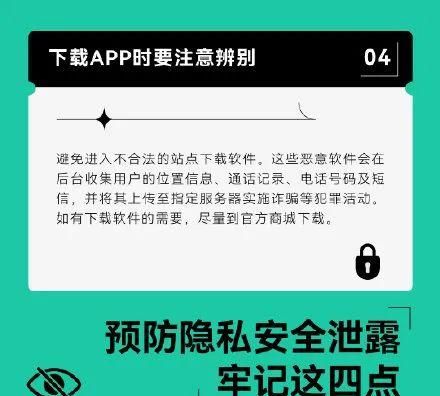 下载APP时要注意辨别

04

避免进入不合法的站点下载软件。这些恶意软件会在后台收集用户的位置信息、通话记录、电话号码及短信，并将其上传至指定服务器实施诈骗等犯罪活动。如有下载软件的需要，尽量到官方商城下载。

预防隐私安全泄露
牢记这四点